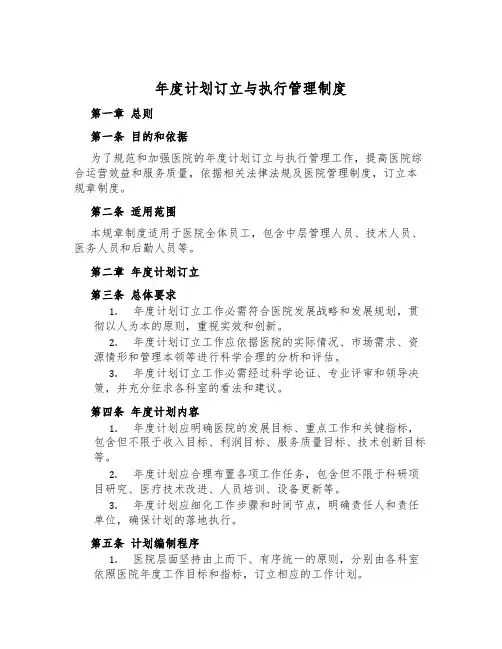 年度计划订立与执行管理制度

第一章 总则

第一条 目的和依据

为了规范和加强医院的年度计划订立与执行管理工作，提高医院综合运营效益和服务质量，依据相关法律法规及医院管理制度，订立本规章制度。

第二条 适用范围

本规章制度适用于医院全体员工，包含中层管理人员、技术人员、医务人员和后勤人员等。

第二章 年度计划订立

第三条 总体要求

1. 年度计划订立工作必需符合医院发展战略和发展规划，贯彻以人为本的原则，重视实效和创新。

2. 年度计划订立工作应依据医院的实际情况、市场需求、资源情形和管理本领等进行科学合理的分析和评估。

3. 年度计划订立工作必需经过科学论证、专业评审和领导决策，并充分征求各科室的看法和建议。

第四条 年度计划内容

1. 年度计划应明确医院的发展目标、重点工作和关键指标，包含但不限于收入目标、利润目标、服务质量目标、技术创新目标等。

2. 年度计划应合理布置各项工作任务，包含但不限于科研项目研究、医疗技术改进、人员培训、设备更新等。

3. 年度计划应细化工作步骤和时间节点，明确责任人和责任单位，确保计划的落地执行。

第五条 计划编制程序

1. 医院层面坚持由上而下、有序统一的原则，分别由各科室依照医院年度工作目标和指标，订立相应的工作计划。